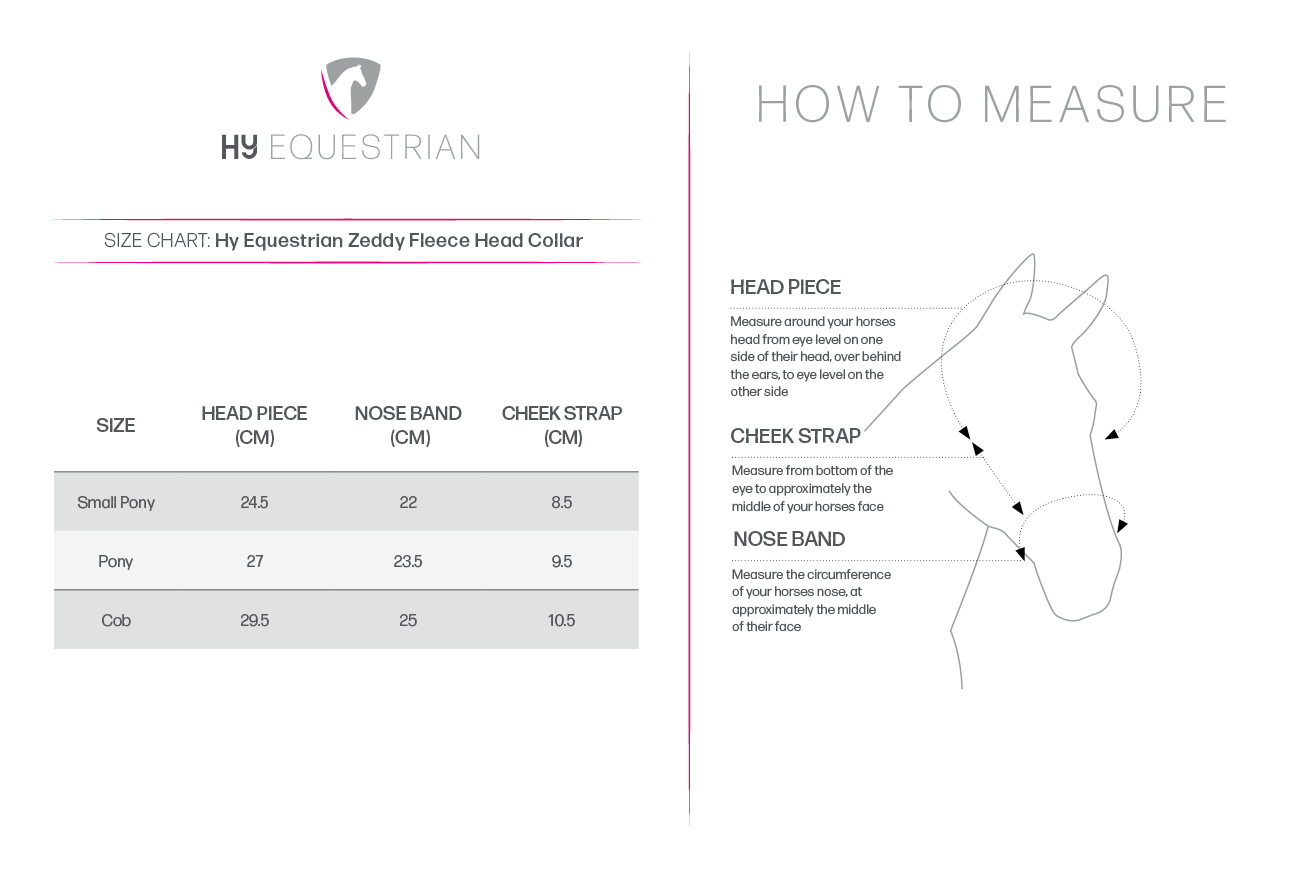 HY EQUESTRIAN

SIZE CHART: Hy Equestrian Zeddy Fleece Head Collar

| SIZE | HEAD PIECE (CM) | NOSE BAND (CM) | CHEEK STRAP (CM) |
|---|---|---|---|
| Small Pony | 24.5 | 22 | 8.5 |
| Pony | 27 | 23.5 | 9.5 |
| Cob | 29.5 | 25 | 10.5 |

HOW TO MEASURE

HEAD PIECE

Measure around your horses head from eye level on one side of their head, over behind the ears, to eye level on the other side

CHEEK STRAP

Measure from bottom of the eye to approximately the middle of your horses face

NOSE BAND

Measure the circumference of your horses nose, at approximately the middle of their face